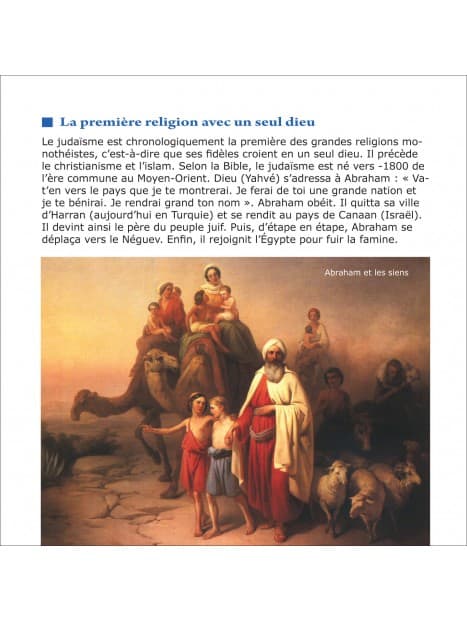 La première religion avec un seul dieu

Le judaïsme est chronologiquement la première des grandes religions monothéistes, c'est-à-dire que ses fidèles croient en un seul dieu. Il précède le christianisme et l'islam. Selon la Bible, le judaïsme est né vers -1800 de l'ère commune au Moyen-Orient. Dieu (Yahvé) s'adressa à Abraham : « Va-t'en vers le pays que je te montrerai. Je ferai de toi une grande nation et je te bénirai. Je rendrai grand ton nom ». Abraham obéit. Il quitta sa ville d'Harran (aujourd'hui en Turquie) et se rendit au pays de Canaan (Israël). Il devint ainsi le père du peuple juif. Puis, d'étape en étape, Abraham se déplaça vers le Néguev. Enfin, il rejoignit l'Égypte pour fuir la famine.

Abraham et les siens